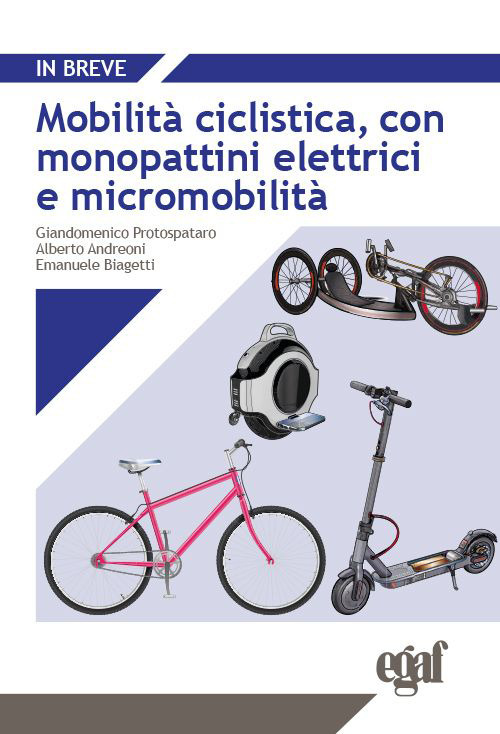 IN BREVE

Mobilità ciclistica, con monopattini elettrici e micromobilità

Giandomenico Protospataro
Alberto Andreoni
Emanuele Biagetti

egaf